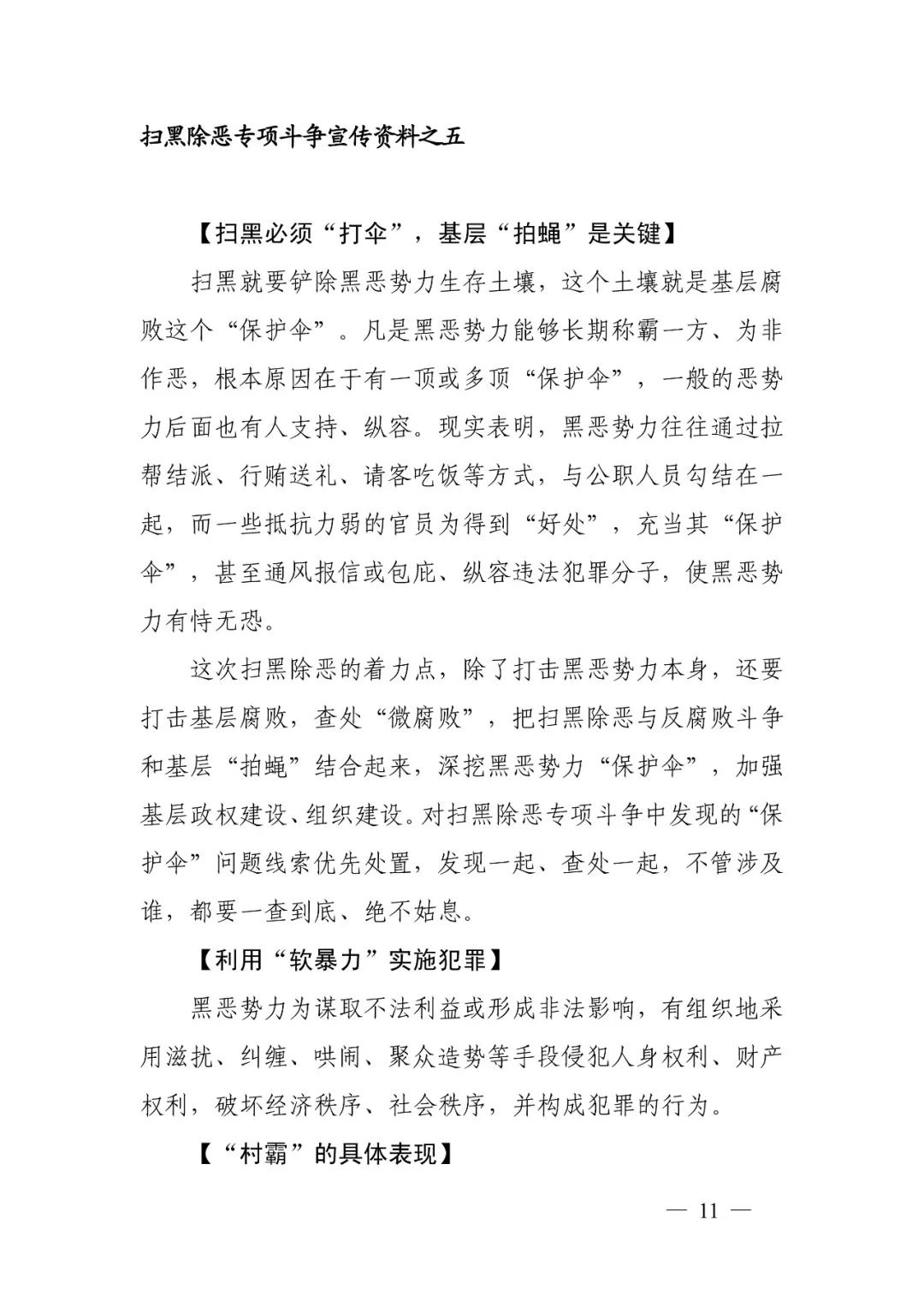 扫黑除恶专项斗争宣传资料之五

【扫黑必须“打伞”，基层“拍蝇”是关键】

扫黑就要铲除黑恶势力生存土壤，这个土壤就是基层腐败这个“保护伞”。凡是黑恶势力能够长期称霸一方、为非作恶，根本原因在于有一顶或多顶“保护伞”，一般的恶势力后面也有人支持、纵容。现实表明，黑恶势力往往通过拉帮结派、行贿送礼、请客吃饭等方式，与公职人员勾结在一起，而一些抵抗力弱的官员为得到“好处”，充当其“保护伞”，甚至通风报信或包庇、纵容违法犯罪分子，使黑恶势力有恃无恐。

这次扫黑除恶的着力点，除了打击黑恶势力本身，还要打击基层腐败，查处“微腐败”，把扫黑除恶与反腐败斗争和基层“拍蝇”结合起来，深挖黑恶势力“保护伞”，加强基层政权建设、组织建设。对扫黑除恶专项斗争中发现的“保护伞”问题线索优先处置，发现一起、查处一起，不管涉及谁，都要一查到底、绝不姑息。

【利用“软暴力”实施犯罪】

黑恶势力为谋取不法利益或形成非法影响，有组织地采用滋扰、纠缠、哄闹、聚众造势等手段侵犯人身权利、财产权利，破坏经济秩序、社会秩序，并构成犯罪的行为。

【“村霸”的具体表现】

— 11 —